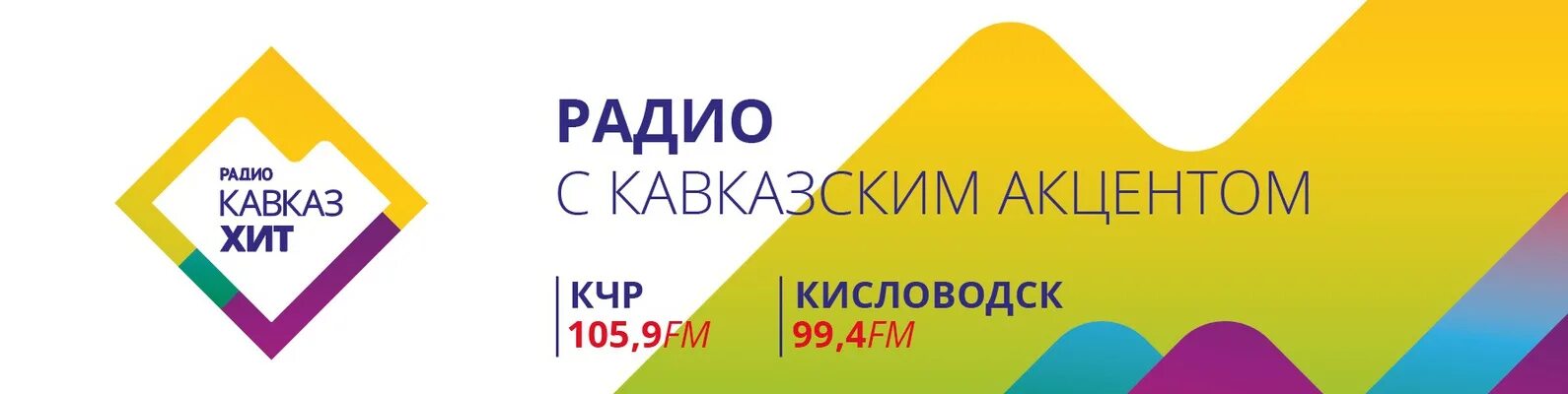 РАДИО
КАВКАЗ
ХИТ

РАДИО
С КАВКАЗСКИМ АКЦЕНТОМ

КЧР
105,9FM

КИСЛОВОДСК
99,4FM